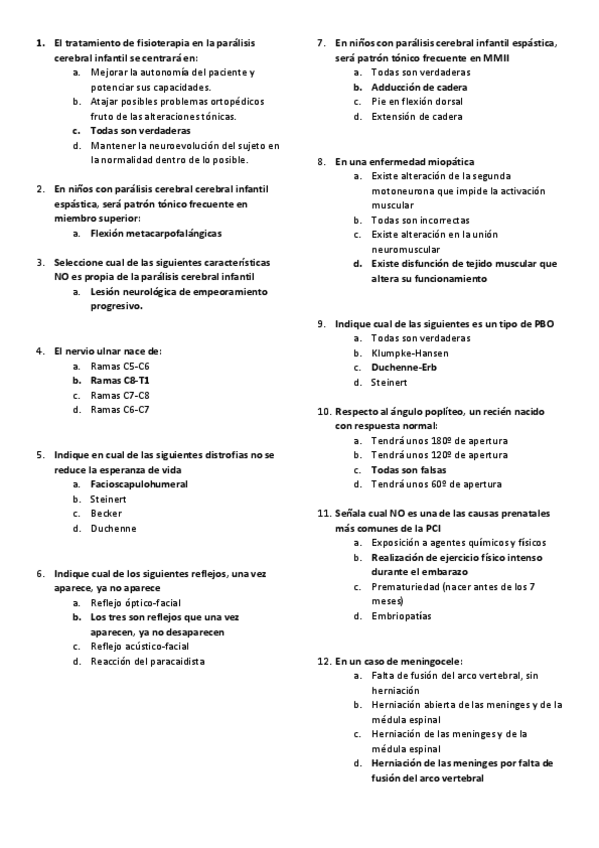 1. El tratamiento de fisioterapia en la parálisis cerebral infantil se centrará en:
a. Mejorar la autonomía del paciente y potenciar sus capacidades.
b. Atajar posibles problemas ortopédicos fruto de las alteraciones tónicas.
c. Todas son verdaderas
d. Mantener la neuroevolución del sujeto en la normalidad dentro de lo posible.

2. En niños con parálisis cerebral cerebral infantil espástica, será patrón tónico frecuente en miembro superior:
a. Flexión metacarpofalángicas

3. Seleccione cual de las siguientes características NO es propia de la parálisis cerebral infantil
a. Lesión neurológica de empeoramiento progresivo.

4. El nervio ulnar nace de:
a. Ramas C5-C6
b. Ramas C8-T1
c. Ramas C7-C8
d. Ramas C6-C7

5. Indique en cual de las siguientes distrofias no se reduce la esperanza de vida
a. Facioscapulohumeral
b. Steinert
c. Becker
d. Duchenne

6. Indique cual de los siguientes reflejos, una vez aparece, ya no aparece
a. Reflejo óptico-facial
b. Los tres son reflejos que una vez aparecen, ya no desaparecen
c. Reflejo acústico-facial
d. Reacción del paracaidista

7. En niños con parálisis cerebral infantil espástica, será patrón tónico frecuente en MMII
a. Todas son verdaderas
b. Adducción de cadera
c. Pie en flexión dorsal
d. Extensión de cadera

8. En una enfermedad miopática
a. Existe alteración de la segunda motoneurona que impide la activación muscular
b. Todas son incorrectas
c. Existe alteración en la unión neuromuscular
d. Existe disfunción de tejido muscular que altera su funcionamiento

9. Indique cual de las siguientes es un tipo de PBO
a. Todas son verdaderas
b. Klumpke-Hansen
c. Duchenne-Erb
d. Steinert

10. Respecto al ángulo poplíteo, un recién nacido con respuesta normal:
a. Tendrá unos 180º de apertura
b. Tendrá unos 120º de apertura
c. Todas son falsas
d. Tendrá unos 60º de apertura

11. Señala cual NO es una de las causas prenatales más comunes de la PCI
a. Exposición a agentes químicos y físicos
b. Realización de ejercicio físico intenso durante el embarazo
c. Prematuriedad (nacer antes de los 7 meses)
d. Embriopatías

12. En un caso de meningocele:
a. Falta de fusión del arco vertebral, sin herniación
b. Herniación abierta de las meninges y de la médula espinal
c. Herniación de las meninges y de la médula espinal
d. Herniación de las meninges por falta de fusión del arco vertebral